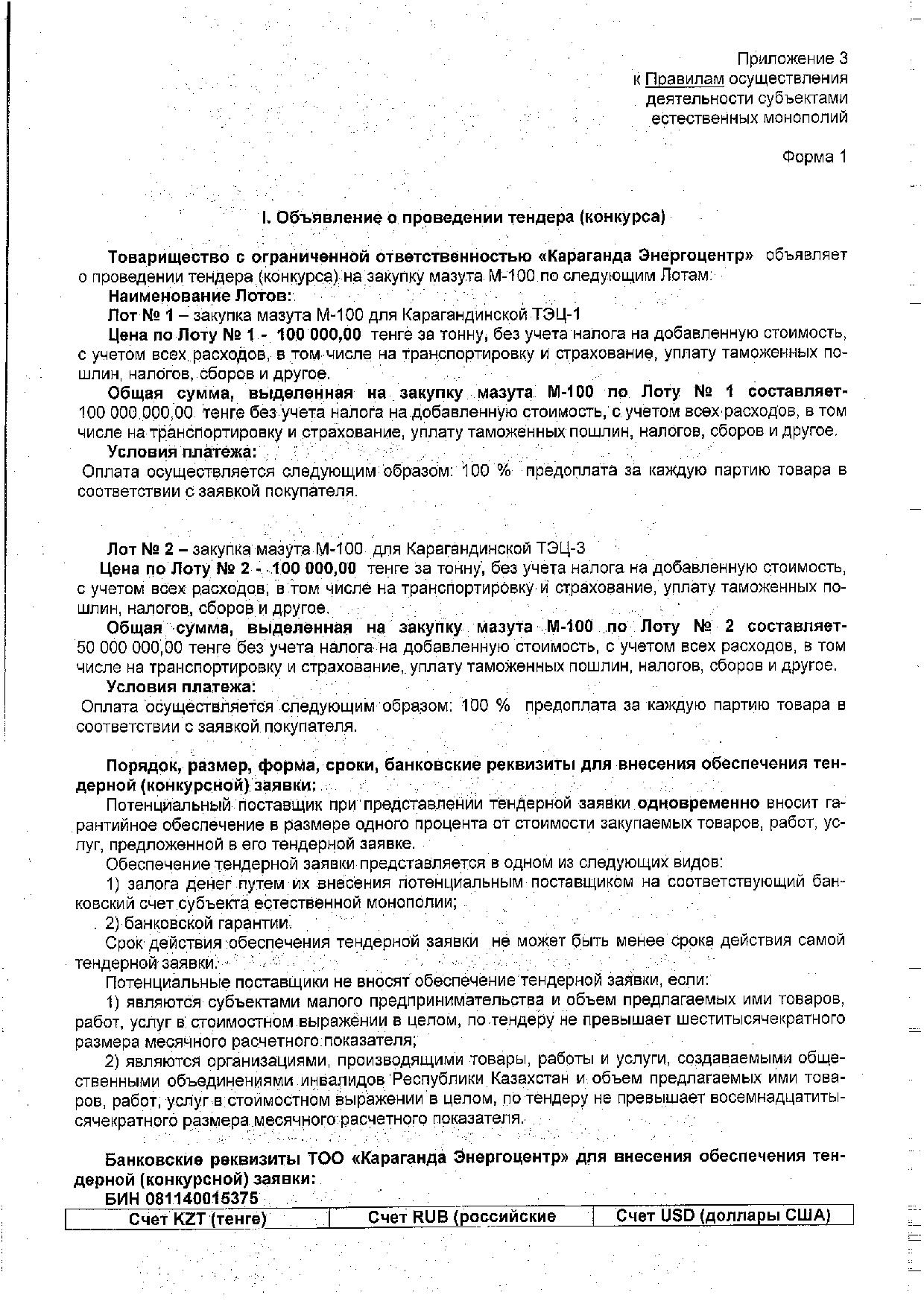 Приложение 3
к Правилам осуществления
деятельности субъектами
естественных монополий

Форма 1

I. Объявление о проведении тендера (конкурса)

Товарищество с ограниченной ответственностью «Караганда Энергоцентр» объявляет о проведении тендера (конкурса) на закупку мазута М-100 по следующим Лотам:
Наименование Лотов:
Лот № 1 – закупка мазута М-100 для Карагандинской ТЭЦ-1
Цена по Лоту № 1 - 100 000,00 тенге за тонну, без учета налога на добавленную стоимость, с учетом всех расходов, в том числе на транспортировку и страхование, уплату таможенных пошлин, налогов, сборов и другое.
Общая сумма, выделенная на закупку мазута М-100 по Лоту № 1 составляет- 100 000 000,00 тенге без учета налога на добавленную стоимость, с учетом всех расходов, в том числе на транспортировку и страхование, уплату таможенных пошлин, налогов, сборов и другое.
Условия платежа:
Оплата осуществляется следующим образом: 100 % предоплата за каждую партию товара в соответствии с заявкой покупателя.

Лот № 2 – закупка мазута М-100 для Карагандинской ТЭЦ-3
Цена по Лоту № 2 - 100 000,00 тенге за тонну, без учета налога на добавленную стоимость, с учетом всех расходов, в том числе на транспортировку и страхование, уплату таможенных пошлин, налогов, сборов и другое.
Общая сумма, выделенная на закупку мазута М-100 по Лоту № 2 составляет- 50 000 000,00 тенге без учета налога на добавленную стоимость, с учетом всех расходов, в том числе на транспортировку и страхование, уплату таможенных пошлин, налогов, сборов и другое.
Условия платежа:
Оплата осуществляется следующим образом: 100 % предоплата за каждую партию товара в соответствии с заявкой покупателя.

Порядок, размер, форма, сроки, банковские реквизиты для внесения обеспечения тендерной (конкурсной) заявки:
Потенциальный поставщик при представлении тендерной заявки одновременно вносит гарантийное обеспечение в размере одного процента от стоимости закупаемых товаров, работ, услуг, предложенной в его тендерной заявке.
Обеспечение тендерной заявки представляется в одном из следующих видов:
1) залога денег путем их внесения потенциальным поставщиком на соответствующий банковский счет субъекта естественной монополии;
2) банковской гарантии.
Срок действия обеспечения тендерной заявки не может быть менее срока действия самой тендерной заявки.
Потенциальные поставщики не вносят обеспечение тендерной заявки, если:
1) являются субъектами малого предпринимательства и объем предлагаемых ими товаров, работ, услуг в стоимостном выражении в целом, по тендеру не превышает шеститысячекратного размера месячного расчетного показателя;
2) являются организациями, производящими товары, работы и услуги, создаваемыми общественными объединениями инвалидов Республики Казахстан и объем предлагаемых ими товаров, работ, услуг в стоимостном выражении в целом, по тендеру не превышает восемнадцатитысячекратного размера месячного расчетного показателя.

Банковские реквизиты ТОО «Караганда Энергоцентр» для внесения обеспечения тендерной (конкурсной) заявки:
БИН 081140015375

| Счет KZT (тенге) | Счет RUB (российские | Счет USD (доллары США) |
|---|---|---|